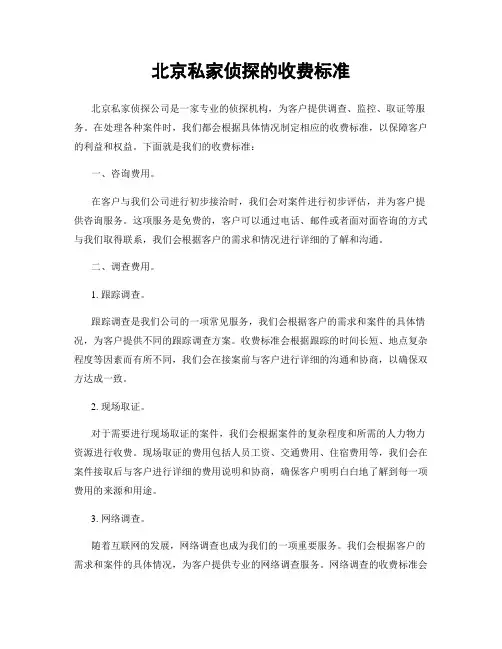 北京私家侦探的收费标准

北京私家侦探公司是一家专业的侦探机构，为客户提供调查、监控、取证等服务。在处理各种案件时，我们都会根据具体情况制定相应的收费标准，以保障客户的利益和权益。下面就是我们的收费标准：

一、咨询费用。

在客户与我们公司进行初步接洽时，我们会对案件进行初步评估，并为客户提供咨询服务。这项服务是免费的，客户可以通过电话、邮件或者面对面咨询的方式与我们取得联系，我们会根据客户的需求和情况进行详细的了解和沟通。

二、调查费用。

1. 跟踪调查。

跟踪调查是我们公司的一项常见服务，我们会根据客户的需求和案件的具体情况，为客户提供不同的跟踪调查方案。收费标准会根据跟踪的时间长短、地点复杂程度等因素而有所不同，我们会在接案前与客户进行详细的沟通和协商，以确保双方达成一致。

2. 现场取证。

对于需要进行现场取证的案件，我们会根据案件的复杂程度和所需的人力物力资源进行收费。现场取证的费用包括人员工资、交通费用、住宿费用等，我们会在案件接取后与客户进行详细的费用说明和协商，确保客户明明白白地了解到每一项费用的来源和用途。

3. 网络调查。

随着互联网的发展，网络调查也成为我们的一项重要服务。我们会根据客户的需求和案件的具体情况，为客户提供专业的网络调查服务。网络调查的收费标准会